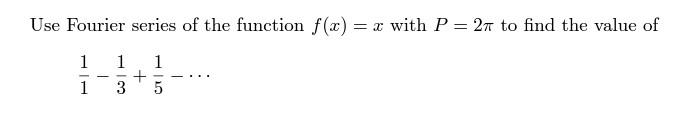 Use Fourier series of the function $f(x) = x$ with $P = 2\pi$ to find the value of

$\frac{1}{1} - \frac{1}{3} + \frac{1}{5} - \cdots$